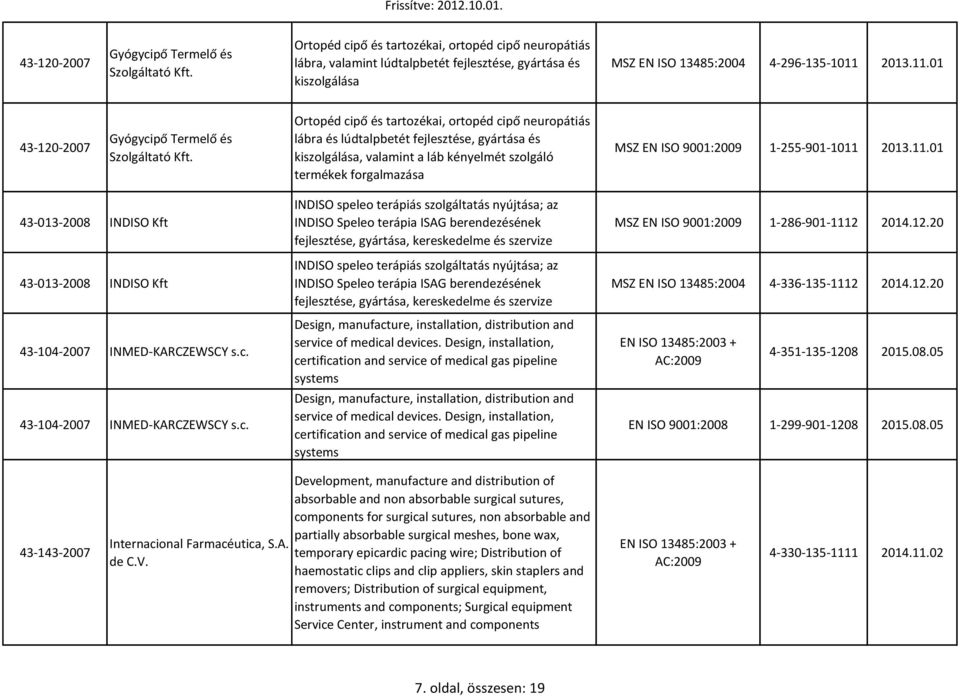 Frissítve: 2012.10.01.

| | | | | | |
|---|---|---|---|---|---|
| 43-120-2007 | Gyógycipő Termelő és Szolgáltató Kft. | Ortopéd cipő és tartozékai, ortopéd cipő neuropátiás lábra, valamint lúdtalpbetét fejlesztése, gyártása és kiszolgálása | MSZ EN ISO 13485:2004 | 4-296-135-1011 | 2013.11.01 |
| 43-120-2007 | Gyógycipő Termelő és Szolgáltató Kft. | Ortopéd cipő és tartozékai, ortopéd cipő neuropátiás lábra és lúdtalpbetét fejlesztése, gyártása és kiszolgálása, valamint a láb kényelmét szolgáló termékek forgalmazása | MSZ EN ISO 9001:2009 | 1-255-901-1011 | 2013.11.01 |
| 43-013-2008 | INDISO Kft | INDISO speleo terápiás szolgáltatás nyújtása; az INDISO Speleo terápia ISAG berendezésének fejlesztése, gyártása, kereskedelme és szervize | MSZ EN ISO 9001:2009 | 1-286-901-1112 | 2014.12.20 |
| 43-013-2008 | INDISO Kft | INDISO speleo terápiás szolgáltatás nyújtása; az INDISO Speleo terápia ISAG berendezésének fejlesztése, gyártása, kereskedelme és szervize | MSZ EN ISO 13485:2004 | 4-336-135-1112 | 2014.12.20 |
| 43-104-2007 | INMED-KARCZEWSCY s.c. | Design, manufacture, installation, distribution and service of medical devices. Design, installation, certification and service of medical gas pipeline systems | EN ISO 13485:2003 + AC:2009 | 4-351-135-1208 | 2015.08.05 |
| 43-104-2007 | INMED-KARCZEWSCY s.c. | Design, manufacture, installation, distribution and service of medical devices. Design, installation, certification and service of medical gas pipeline systems | EN ISO 9001:2008 | 1-299-901-1208 | 2015.08.05 |
| 43-143-2007 | Internacional Farmacéutica, S.A. de C.V. | Development, manufacture and distribution of absorbable and non absorbable surgical sutures, components for surgical sutures, non absorbable and partially absorbable surgical meshes, bone wax, temporary epicardic pacing wire; Distribution of haemostatic clips and clip appliers, skin staplers and removers; Distribution of surgical equipment, instruments and components; Surgical equipment Service Center, instrument and components | EN ISO 13485:2003 + AC:2009 | 4-330-135-1111 | 2014.11.02 |

7. oldal, összesen: 19